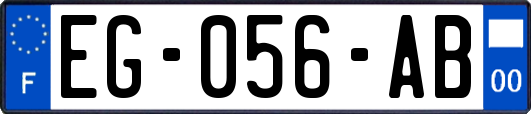 F

EG-056-AB

00